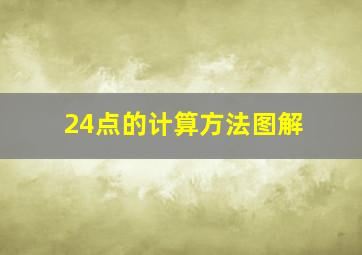 24点的计算方法图解